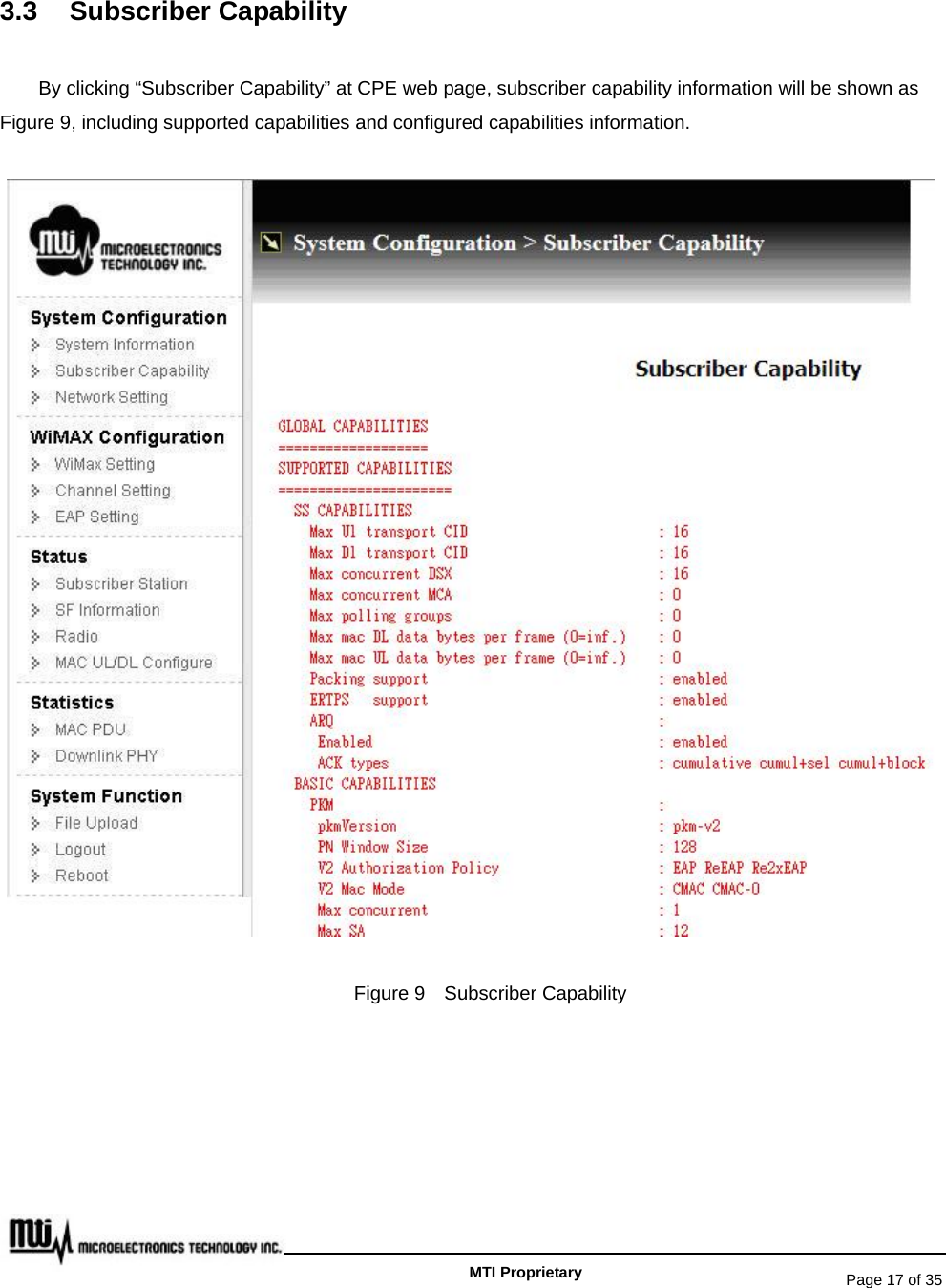 3.3 Subscriber Capability

By clicking “Subscriber Capability” at CPE web page, subscriber capability information will be shown as Figure 9, including supported capabilities and configured capabilities information.

MTI MICROELECTRONICS TECHNOLOGY INC.

System Configuration
System Information
Subscriber Capability
Network Setting

WiMAX Configuration
WiMax Setting
Channel Setting
EAP Setting

Status
Subscriber Station
SF Information
Radio
MAC UL/DL Configure

Statistics
MAC PDU
Downlink PHY

System Function
File Upload
Logout
Reboot

System Configuration > Subscriber Capability

Subscriber Capability

GLOBAL CAPABILITIES
===================
SUPPORTED CAPABILITIES
======================
SS CAPABILITIES
Max Ul transport CID : 16
Max Dl transport CID : 16
Max concurrent DSX : 16
Max concurrent MCA : 0
Max polling groups : 0
Max mac DL data bytes per frame (0=inf.) : 0
Max mac UL data bytes per frame (0=inf.) : 0
Packing support : enabled
ERTPS support : enabled
ARQ :
Enabled : enabled
ACK types : cumulative cumul+sel cumul+block
BASIC CAPABILITIES
PKM :
pkmVersion : pkm-v2
PN Window Size : 128
V2 Authorization Policy : EAP ReEAP Re2xEAP
V2 Mac Mode : CMAC CMAC-0
Max concurrent : 1
Max SA : 12

Figure 9 Subscriber Capability

MTI MICROELECTRONICS TECHNOLOGY INC.
MTI Proprietary
Page 17 of 35